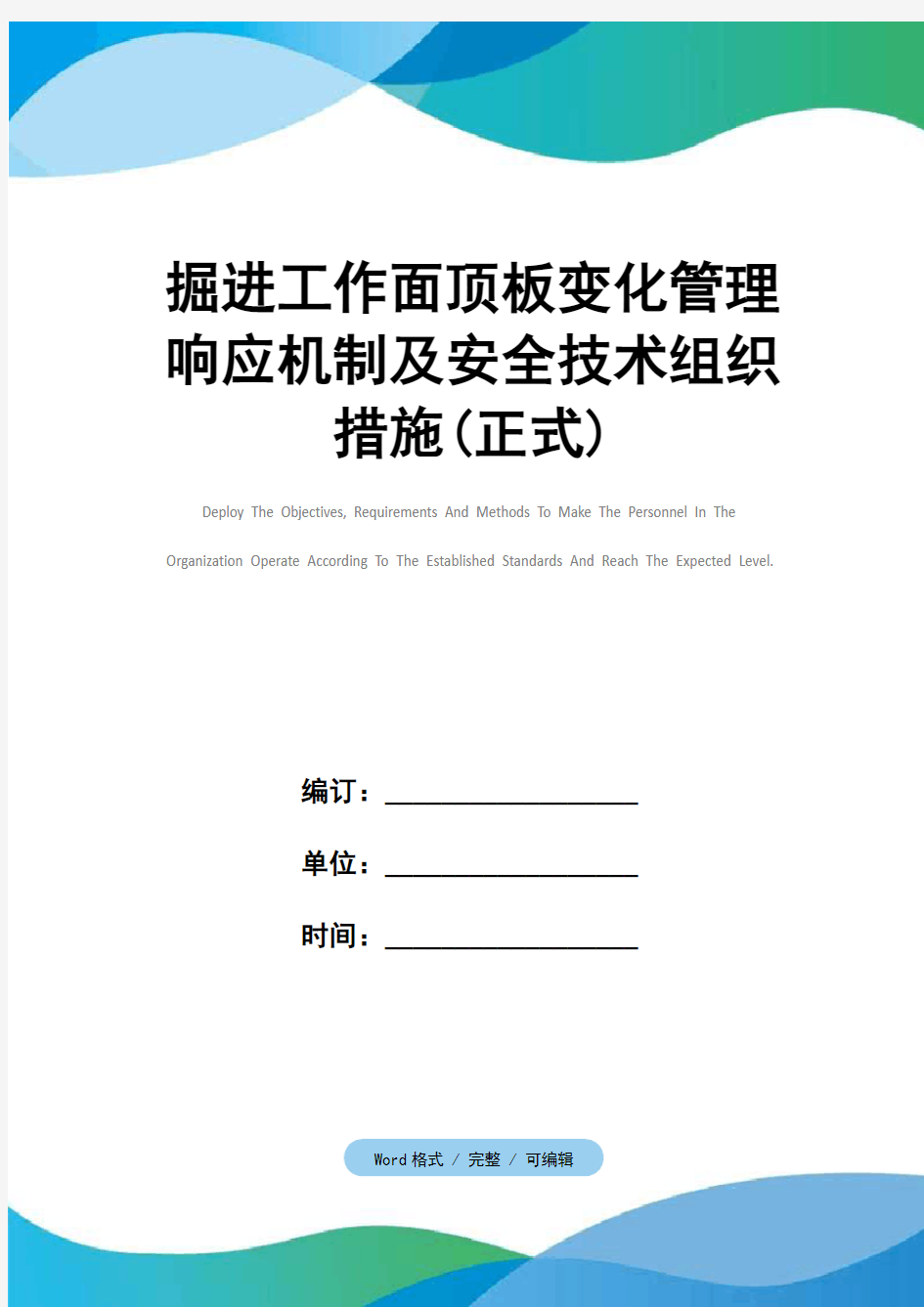 掘进工作面顶板变化管理响应机制及安全技术组织措施(正式)

Deploy The Objectives, Requirements And Methods To Make The Personnel In The Organization Operate According To The Established Standards And Reach The Expected Level.

编订：__________________

单位：__________________

时间：__________________

Word 格式 / 完整 / 可编辑